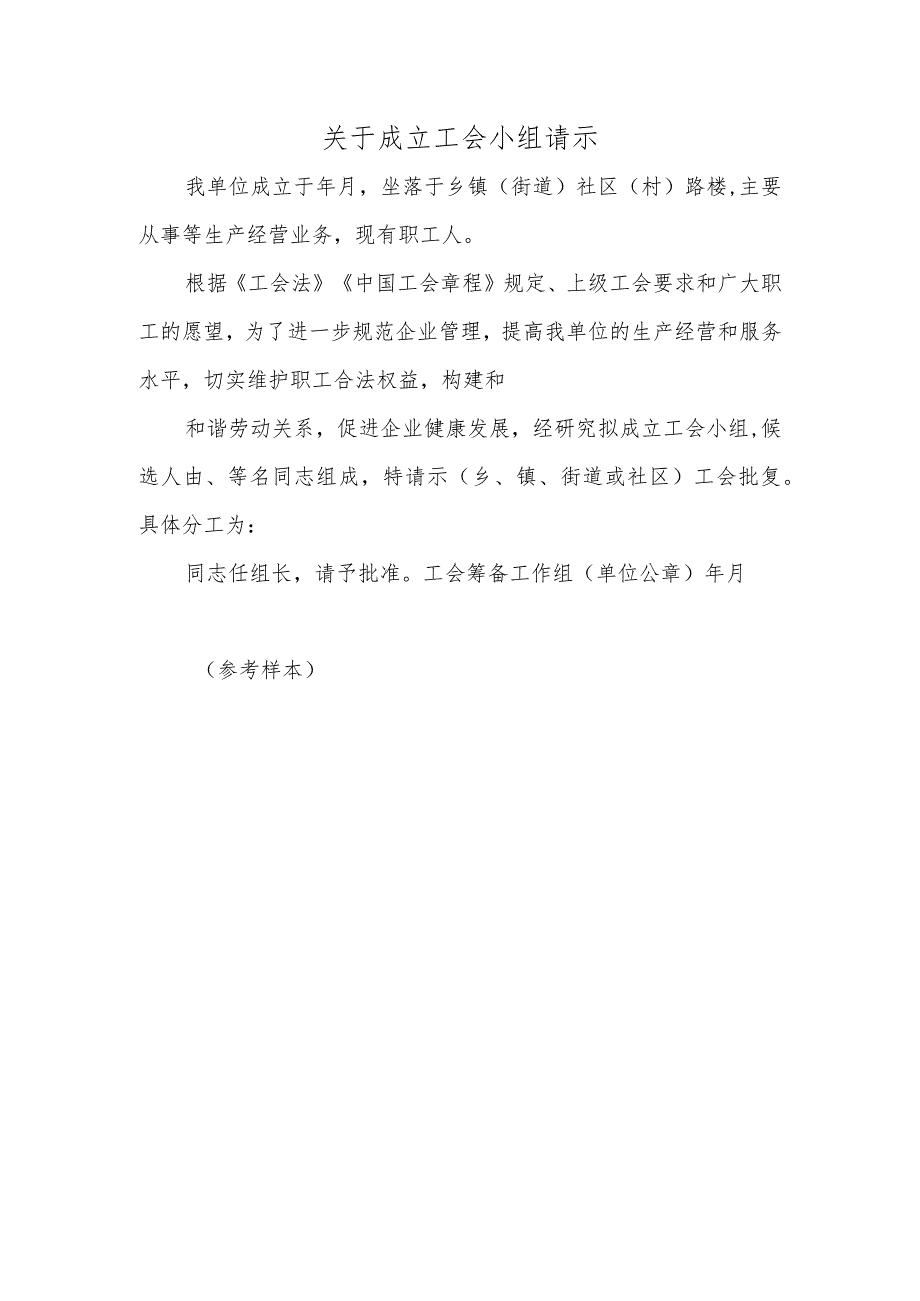 关于成立工会小组请示

我单位成立于年月，坐落于乡镇（街道）社区（村）路楼,主要从事等生产经营业务，现有职工人。

根据《工会法》《中国工会章程》规定、上级工会要求和广大职工的愿望，为了进一步规范企业管理，提高我单位的生产经营和服务水平，切实维护职工合法权益，构建和

和谐劳动关系，促进企业健康发展，经研究拟成立工会小组,候选人由、等名同志组成，特请示（乡、镇、街道或社区）工会批复。具体分工为：

同志任组长，请予批准。工会筹备工作组（单位公章）年月

（参考样本）